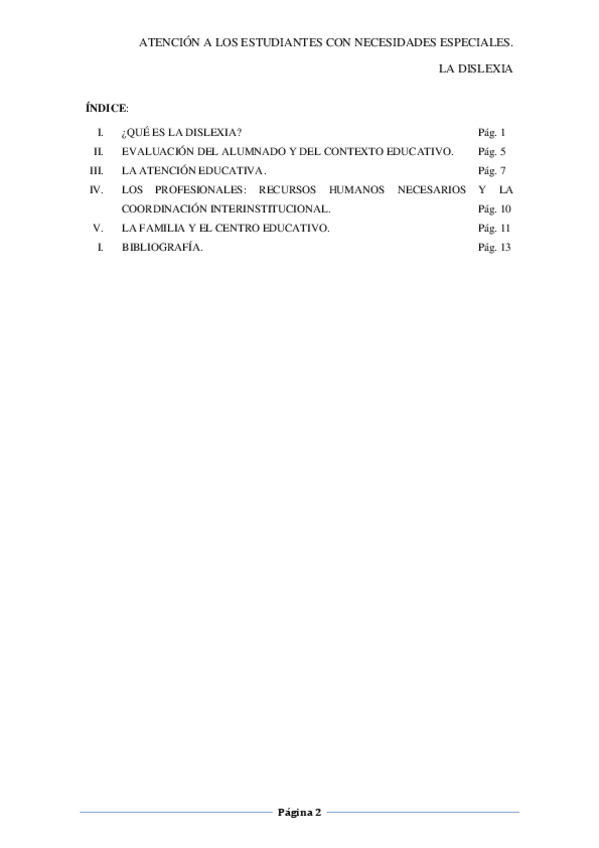 ATENCIÓN A LOS ESTUDIANTES CON NECESIDADES ESPECIALES.

LA DISLEXIA

ÍNDICE:

I. ¿QUÉ ES LA DISLEXIA? Pág. 1
II. EVALUACIÓN DEL ALUMNADO Y DEL CONTEXTO EDUCATIVO. Pág. 5
III. LA ATENCIÓN EDUCATIVA. Pág. 7
IV. LOS PROFESIONALES: RECURSOS HUMANOS NECESARIOS Y LA COORDINACIÓN INTERINSTITUCIONAL. Pág. 10
V. LA FAMILIA Y EL CENTRO EDUCATIVO. Pág. 11
I. BIBLIOGRAFÍA. Pág. 13

Página 2